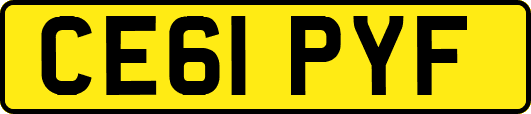 CE61 PYF